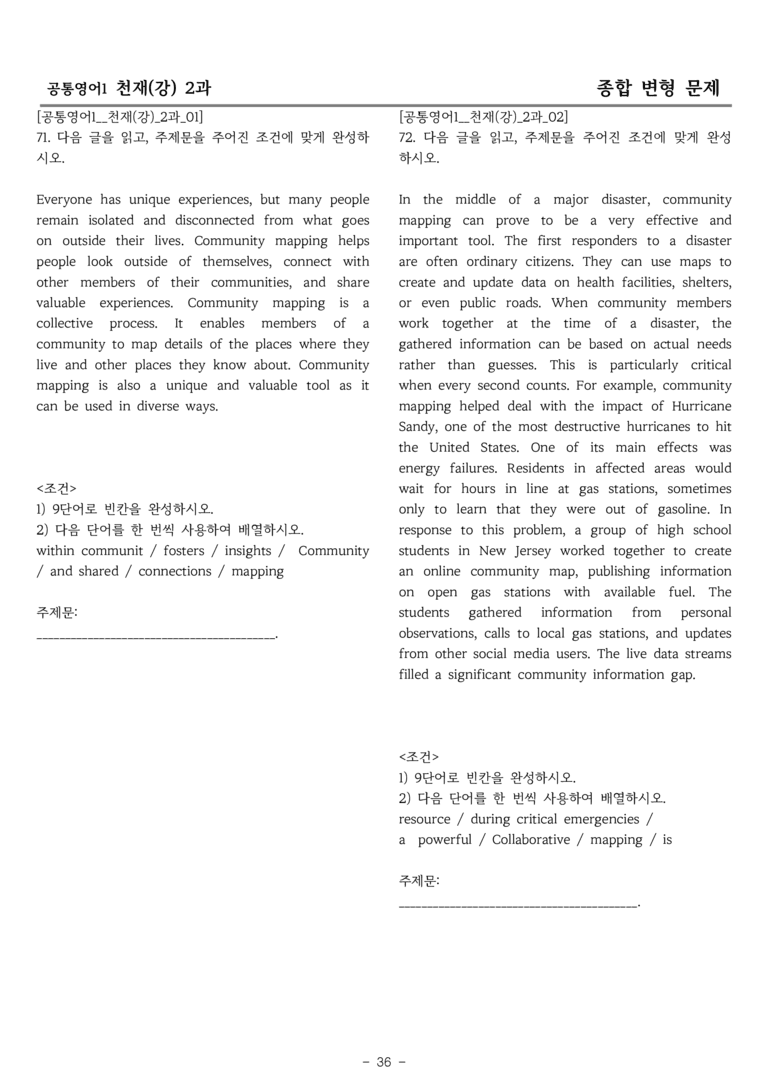 공통영어1 천재(강) 2과

종합 변형 문제

[공통영어1_천재(강)_2과_01]
71. 다음 글을 읽고, 주제문을 주어진 조건에 맞게 완성하시오.

Everyone has unique experiences, but many people remain isolated and disconnected from what goes on outside their lives. Community mapping helps people look outside of themselves, connect with other members of their communities, and share valuable experiences. Community mapping is a collective process. It enables members of a community to map details of the places where they live and other places they know about. Community mapping is also a unique and valuable tool as it can be used in diverse ways.

<조건>
1) 9단어로 빈칸을 완성하시오.
2) 다음 단어를 한 번씩 사용하여 배열하시오.
within communit / fosters / insights / Community / and shared / connections / mapping

주제문:
____.

[공통영어1_천재(강)_2과_02]
72. 다음 글을 읽고, 주제문을 주어진 조건에 맞게 완성하시오.

In the middle of a major disaster, community mapping can prove to be a very effective and important tool. The first responders to a disaster are often ordinary citizens. They can use maps to create and update data on health facilities, shelters, or even public roads. When community members work together at the time of a disaster, the gathered information can be based on actual needs rather than guesses. This is particularly critical when every second counts. For example, community mapping helped deal with the impact of Hurricane Sandy, one of the most destructive hurricanes to hit the United States. One of its main effects was energy failures. Residents in affected areas would wait for hours in line at gas stations, sometimes only to learn that they were out of gasoline. In response to this problem, a group of high school students in New Jersey worked together to create an online community map, publishing information on open gas stations with available fuel. The students gathered information from personal observations, calls to local gas stations, and updates from other social media users. The live data streams filled a significant community information gap.

<조건>
1) 9단어로 빈칸을 완성하시오.
2) 다음 단어를 한 번씩 사용하여 배열하시오.
resource / during critical emergencies /
a powerful / Collaborative / mapping / is

주제문:
____.

- 36 -